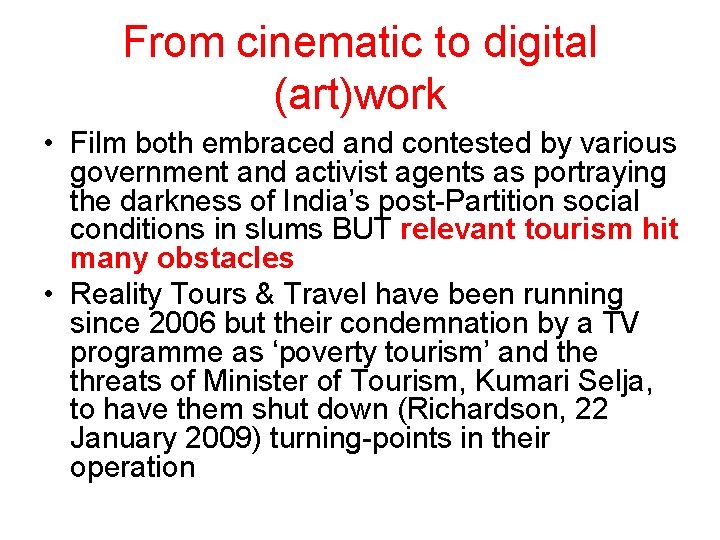 From cinematic to digital (art)work

• Film both embraced and contested by various government and activist agents as portraying the darkness of India's post-Partition social conditions in slums BUT relevant tourism hit many obstacles
• Reality Tours & Travel have been running since 2006 but their condemnation by a TV programme as 'poverty tourism' and the threats of Minister of Tourism, Kumari Selja, to have them shut down (Richardson, 22 January 2009) turning-points in their operation